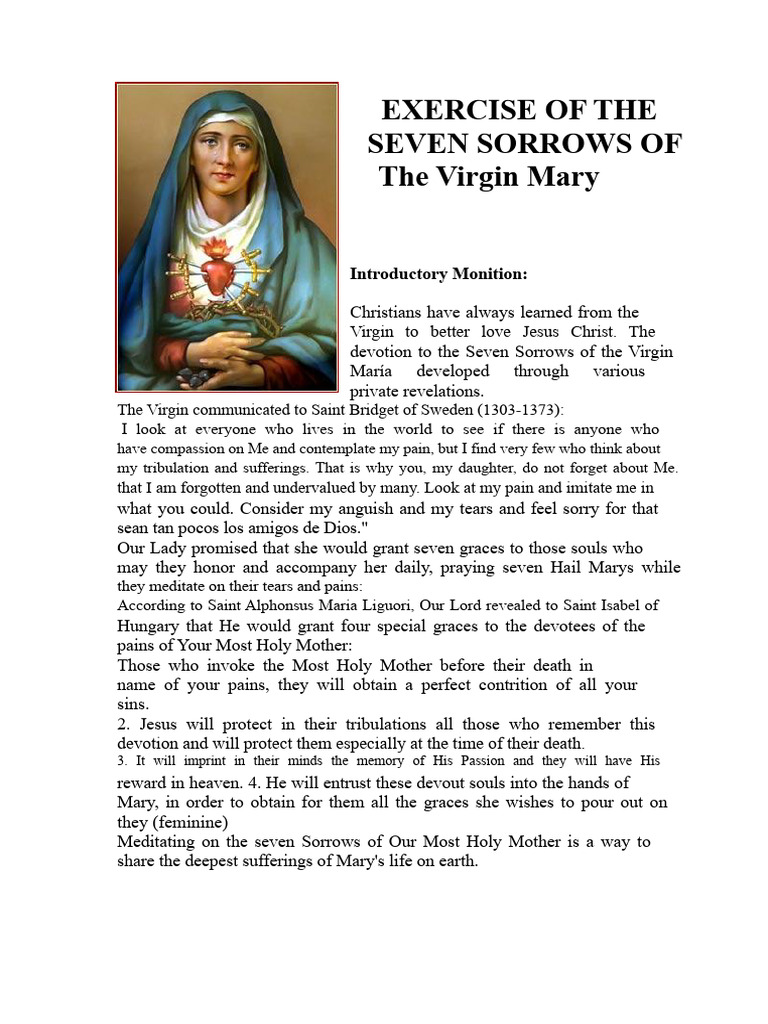 EXERCISE OF THE SEVEN SORROWS OF The Virgin Mary

Introductory Monition:

Christians have always learned from the Virgin to better love Jesus Christ. The devotion to the Seven Sorrows of the Virgin María developed through various private revelations.

The Virgin communicated to Saint Bridget of Sweden (1303-1373):
I look at everyone who lives in the world to see if there is anyone who have compassion on Me and contemplate my pain, but I find very few who think about my tribulation and sufferings. That is why you, my daughter, do not forget about Me. that I am forgotten and undervalued by many. Look at my pain and imitate me in what you could. Consider my anguish and my tears and feel sorry for that sean tan pocos los amigos de Dios."
Our Lady promised that she would grant seven graces to those souls who may they honor and accompany her daily, praying seven Hail Marys while they meditate on their tears and pains:
According to Saint Alphonsus Maria Liguori, Our Lord revealed to Saint Isabel of Hungary that He would grant four special graces to the devotees of the pains of Your Most Holy Mother:
Those who invoke the Most Holy Mother before their death in name of your pains, they will obtain a perfect contrition of all your sins.
2. Jesus will protect in their tribulations all those who remember this devotion and will protect them especially at the time of their death.
3. It will imprint in their minds the memory of His Passion and they will have His reward in heaven. 4. He will entrust these devout souls into the hands of Mary, in order to obtain for them all the graces she wishes to pour out on they (feminine)
Meditating on the seven Sorrows of Our Most Holy Mother is a way to share the deepest sufferings of Mary's life on earth.